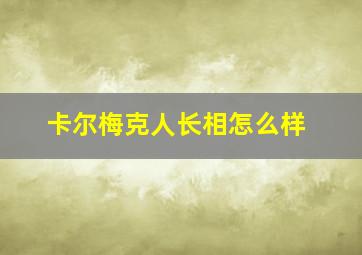 卡尔梅克人长相怎么样